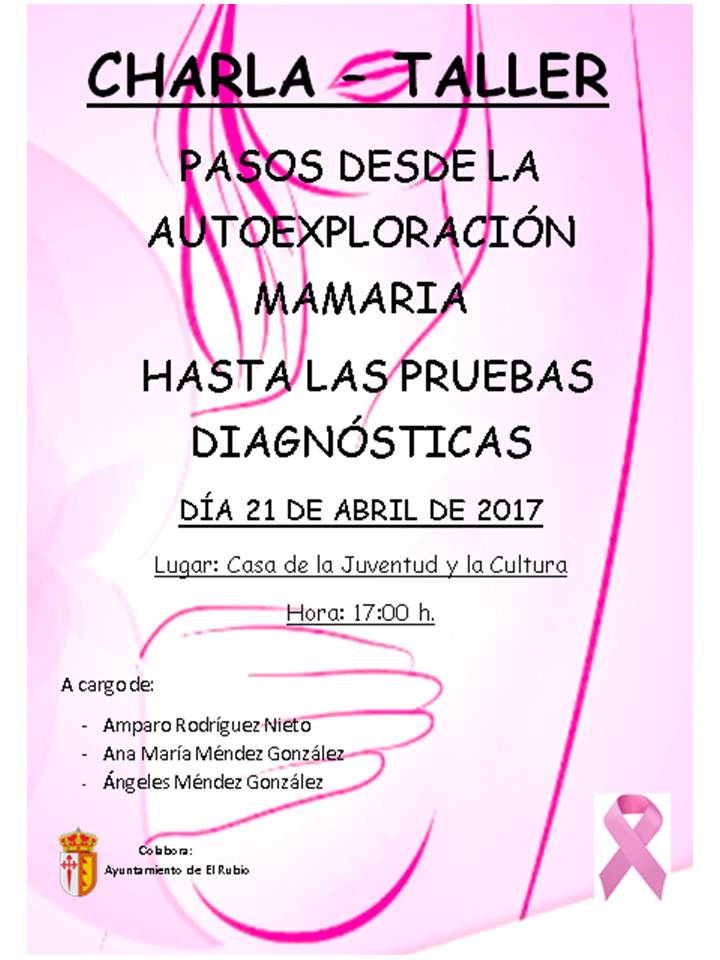 CHARLA - TALLER

PASOS DESDE LA AUTOEXPLORACIÓN MAMARIA

HASTA LAS PRUEBAS DIAGNÓSTICAS

DÍA 21 DE ABRIL DE 2017

Lugar: Casa de la Juventud y la Cultura

Hora: 17:00 h.

A cargo de:

- Amparo Rodríguez Nieto
- Ana María Méndez González
- Ángeles Méndez González

Colabora:
Ayuntamiento de El Rubio